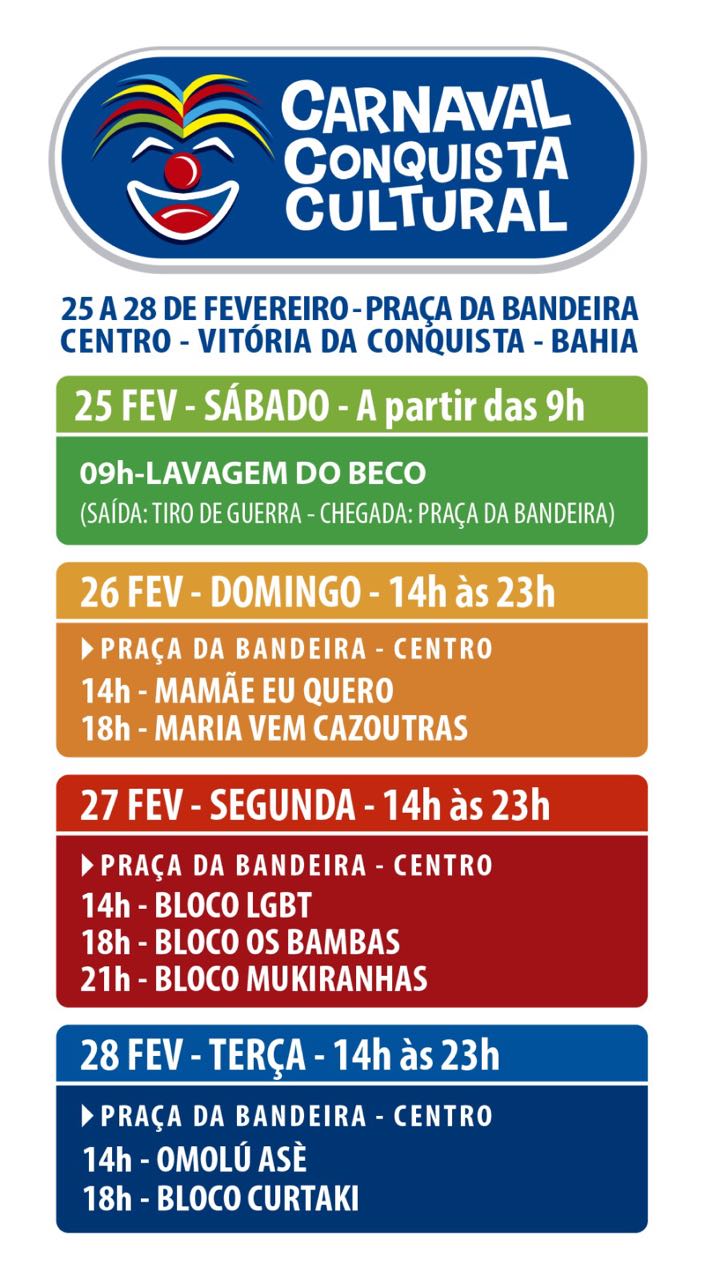 CARNAVAL CONQUISTA CULTURAL

25 A 28 DE FEVEREIRO - PRAÇA DA BANDEIRA
CENTRO - VITÓRIA DA CONQUISTA - BAHIA

25 FEV - SÁBADO - A partir das 9h

09h-LAVAGEM DO BECO
(SAÍDA: TIRO DE GUERRA - CHEGADA: PRAÇA DA BANDEIRA)

26 FEV - DOMINGO - 14h às 23h

PRAÇA DA BANDEIRA - CENTRO
14h - MAMÃE EU QUERO
18h - MARIA VEM CAZOUTRAS

27 FEV - SEGUNDA - 14h às 23h

PRAÇA DA BANDEIRA - CENTRO
14h - BLOCO LGBT
18h - BLOCO OS BAMBAS
21h - BLOCO MUKIRANHAS

28 FEV - TERÇA - 14h às 23h

PRAÇA DA BANDEIRA - CENTRO
14h - OMOLÚ ASÈ
18h - BLOCO CURTAKI